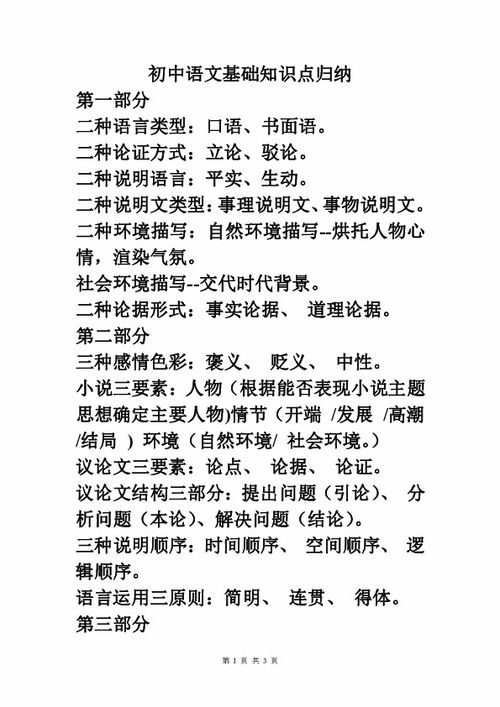 初中语文基础知识点归纳

第一部分

二种语言类型：口语、书面语。

二种论证方式：立论、驳论。

二种说明语言：平实、生动。

二种说明文类型：事理说明文、事物说明文。

二种环境描写：自然环境描写--烘托人物心情，渲染气氛。

社会环境描写--交代时代背景。

二种论据形式：事实论据、 道理论据。

第二部分

三种感情色彩：褒义、 贬义、 中性。

小说三要素：人物（根据能否表现小说主题思想确定主要人物)情节（开端 /发展 /高潮 /结局 ）环境（自然环境/ 社会环境。）

议论文三要素：论点、 论据、 论证。

议论文结构三部分：提出问题（引论）、 分析问题（本论）、解决问题（结论）。

三种说明顺序：时间顺序、 空间顺序、 逻辑顺序。

语言运用三原则：简明、 连贯、 得体。

第三部分

第 1 页 共 3 页